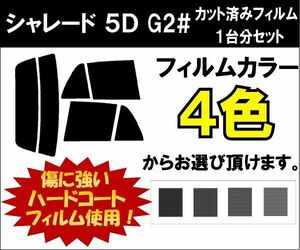 シャレード 5D G2# カット済みフィルム 1台分セット

フィルムカラー

4色

からお選び頂けます。

傷に強い ハードコート フィルム使用！